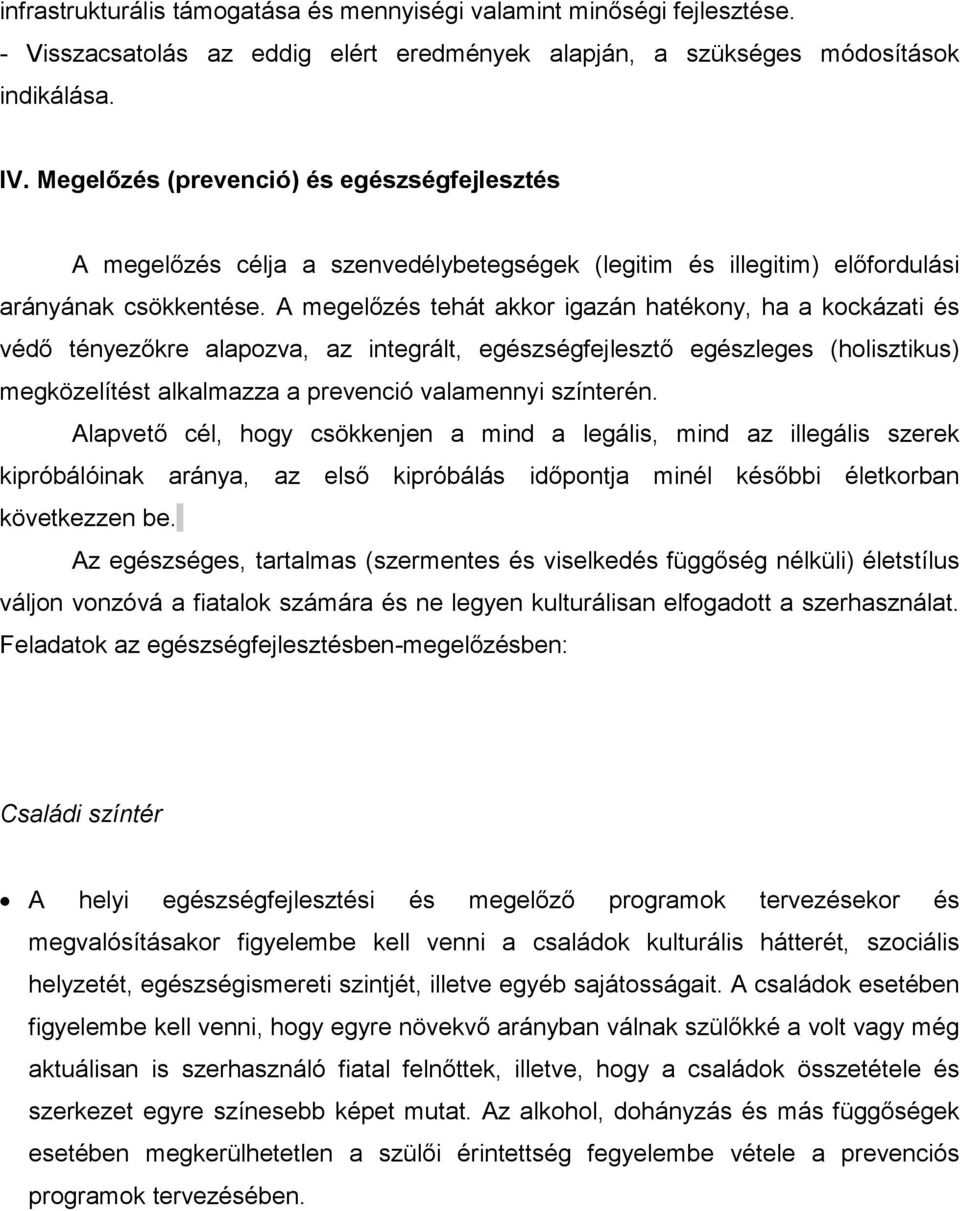 infrastrukturális támogatása és mennyiségi valamint minőségi fejlesztése.
- Visszacsatolás az eddig elért eredmények alapján, a szükséges módosítások indikálása.

IV. Megelőzés (prevenció) és egészségfejlesztés

A megelőzés célja a szenvedélybetegségek (legitim és illegitim) előfordulási arányának csökkentése. A megelőzés tehát akkor igazán hatékony, ha a kockázati és védő tényezőkre alapozva, az integrált, egészségfejlesztő egészleges (holisztikus) megközelítést alkalmazza a prevenció valamennyi színterén.

Alapvető cél, hogy csökkenjen a mind a legális, mind az illegális szerek kipróbálóinak aránya, az első kipróbálás időpontja minél későbbi életkorban következzen be.

Az egészséges, tartalmas (szermentes és viselkedés függőség nélküli) életstílus váljon vonzóvá a fiatalok számára és ne legyen kulturálisan elfogadott a szerhasználat.
Feladatok az egészségfejlesztésben-megelőzésben:

Családi színtér

• A helyi egészségfejlesztési és megelőző programok tervezésekor és megvalósításakor figyelembe kell venni a családok kulturális hátterét, szociális helyzetét, egészségismereti szintjét, illetve egyéb sajátosságait. A családok esetében figyelembe kell venni, hogy egyre növekvő arányban válnak szülőkké a volt vagy még aktuálisan is szerhasználó fiatal felnőttek, illetve, hogy a családok összetétele és szerkezet egyre színesebb képet mutat. Az alkohol, dohányzás és más függőségek esetében megkerülhetetlen a szülői érintettség fegyelembe vétele a prevenciós programok tervezésében.